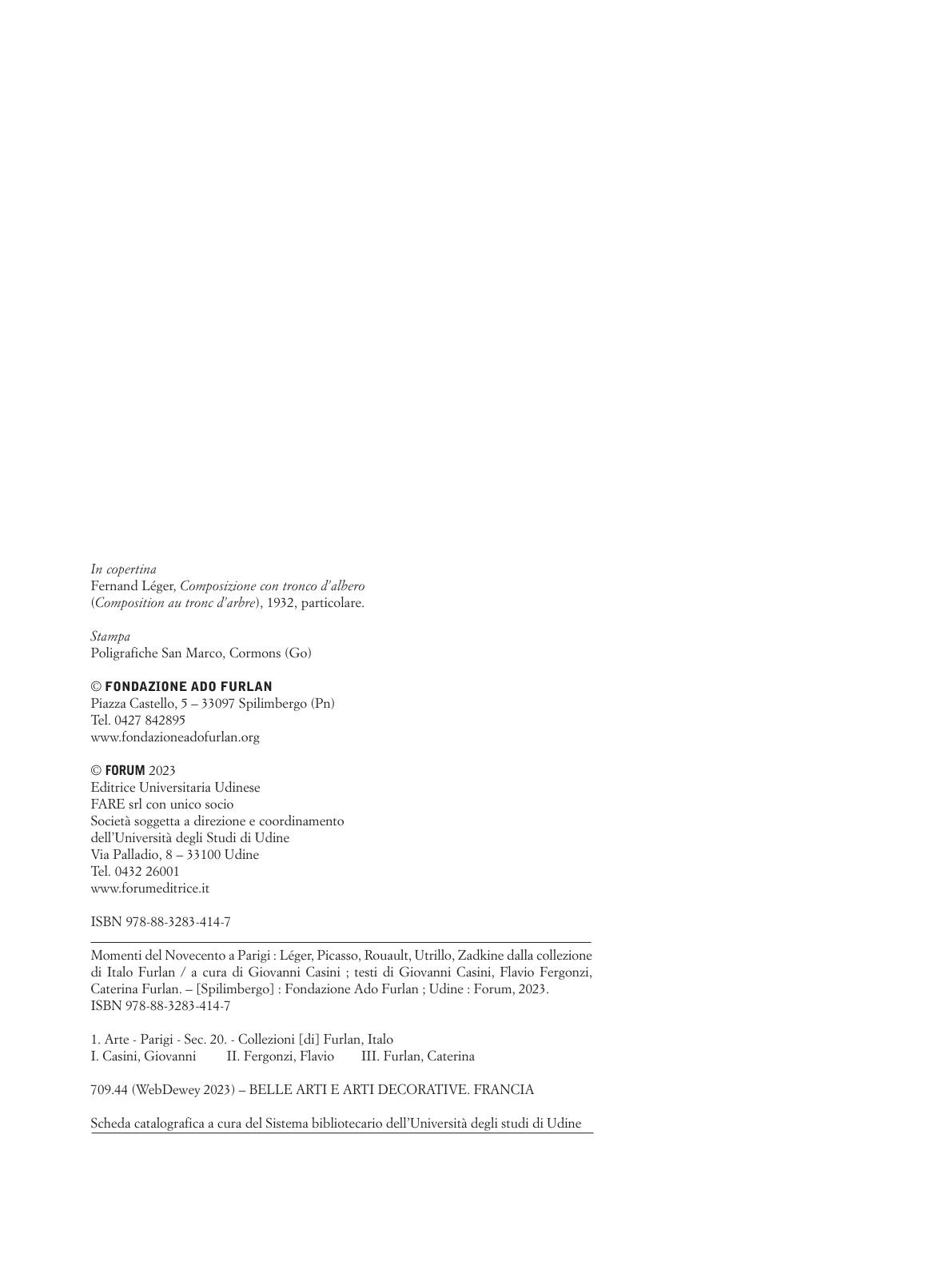 In copertina
Fernand Léger, Composizione con tronco d'albero (Composition au tronc d'arbre), 1932, particolare.

Stampa
Poligrafiche San Marco, Cormons (Go)

© FONDAZIONE ADO FURLAN
Piazza Castello, 5 – 33097 Spilimbergo (Pn)
Tel. 0427 842895
www.fondazioneadofurlan.org

© FORUM 2023
Editrice Universitaria Udinese
FARE srl con unico socio
Società soggetta a direzione e coordinamento
dell'Università degli Studi di Udine
Via Palladio, 8 – 33100 Udine
Tel. 0432 26001
www.forumeditrice.it

ISBN 978-88-3283-414-7

Momenti del Novecento a Parigi : Léger, Picasso, Rouault, Utrillo, Zadkine dalla collezione di Italo Furlan / a cura di Giovanni Casini ; testi di Giovanni Casini, Flavio Fergonzi, Caterina Furlan. – [Spilimbergo] : Fondazione Ado Furlan ; Udine : Forum, 2023.
ISBN 978-88-3283-414-7

1. Arte - Parigi - Sec. 20. - Collezioni [di] Furlan, Italo
I. Casini, Giovanni II. Fergonzi, Flavio III. Furlan, Caterina

709.44 (WebDewey 2023) – BELLE ARTI E ARTI DECORATIVE. FRANCIA

Scheda catalografica a cura del Sistema bibliotecario dell'Università degli studi di Udine